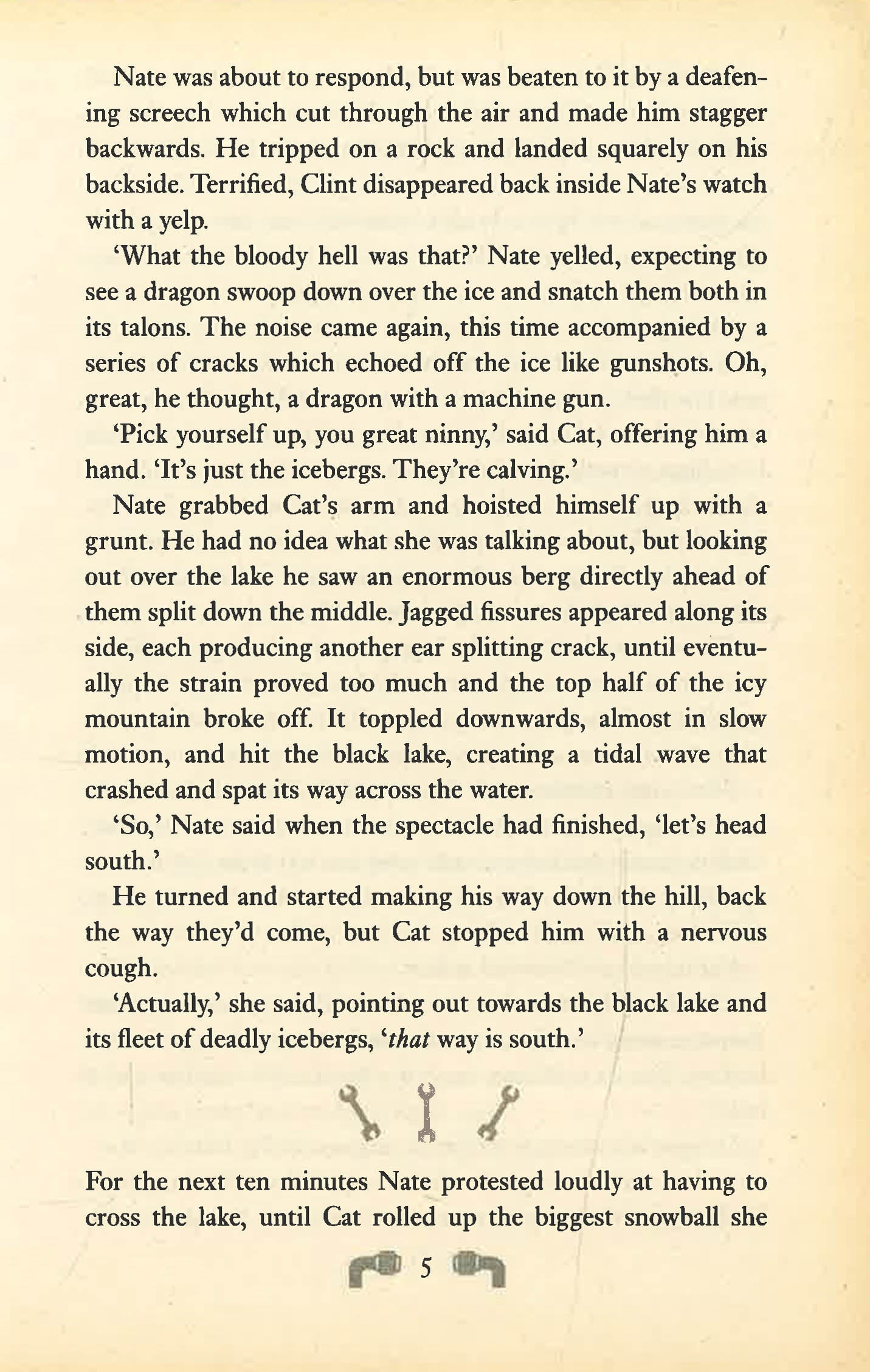 Nate was about to respond, but was beaten to it by a deafening screech which cut through the air and made him stagger backwards. He tripped on a rock and landed squarely on his backside. Terrified, Clint disappeared back inside Nate's watch with a yelp.

'What the bloody hell was that?' Nate yelled, expecting to see a dragon swoop down over the ice and snatch them both in its talons. The noise came again, this time accompanied by a series of cracks which echoed off the ice like gunshots. Oh, great, he thought, a dragon with a machine gun.

'Pick yourself up, you great ninny,' said Cat, offering him a hand. 'It's just the icebergs. They're calving.'

Nate grabbed Cat's arm and hoisted himself up with a grunt. He had no idea what she was talking about, but looking out over the lake he saw an enormous berg directly ahead of them split down the middle. Jagged fissures appeared along its side, each producing another ear splitting crack, until eventually the strain proved too much and the top half of the icy mountain broke off. It toppled downwards, almost in slow motion, and hit the black lake, creating a tidal wave that crashed and spat its way across the water.

'So,' Nate said when the spectacle had finished, 'let's head south.'

He turned and started making his way down the hill, back the way they'd come, but Cat stopped him with a nervous cough.

'Actually,' she said, pointing out towards the black lake and its fleet of deadly icebergs, '*that* way is south.'

For the next ten minutes Nate protested loudly at having to cross the lake, until Cat rolled up the biggest snowball she

5